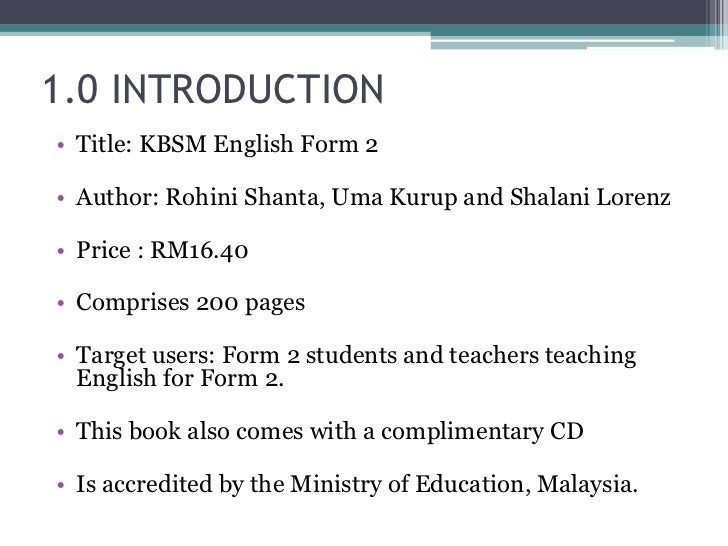 1.0 INTRODUCTION

• Title: KBSM English Form 2

• Author: Rohini Shanta, Uma Kurup and Shalani Lorenz

• Price : RM16.40

• Comprises 200 pages

• Target users: Form 2 students and teachers teaching English for Form 2.

• This book also comes with a complimentary CD

• Is accredited by the Ministry of Education, Malaysia.